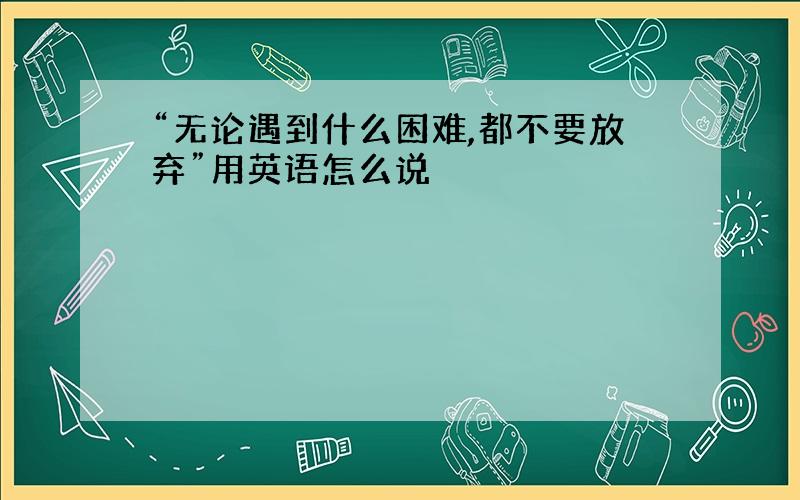 “无论遇到什么困难,都不要放弃”用英语怎么说